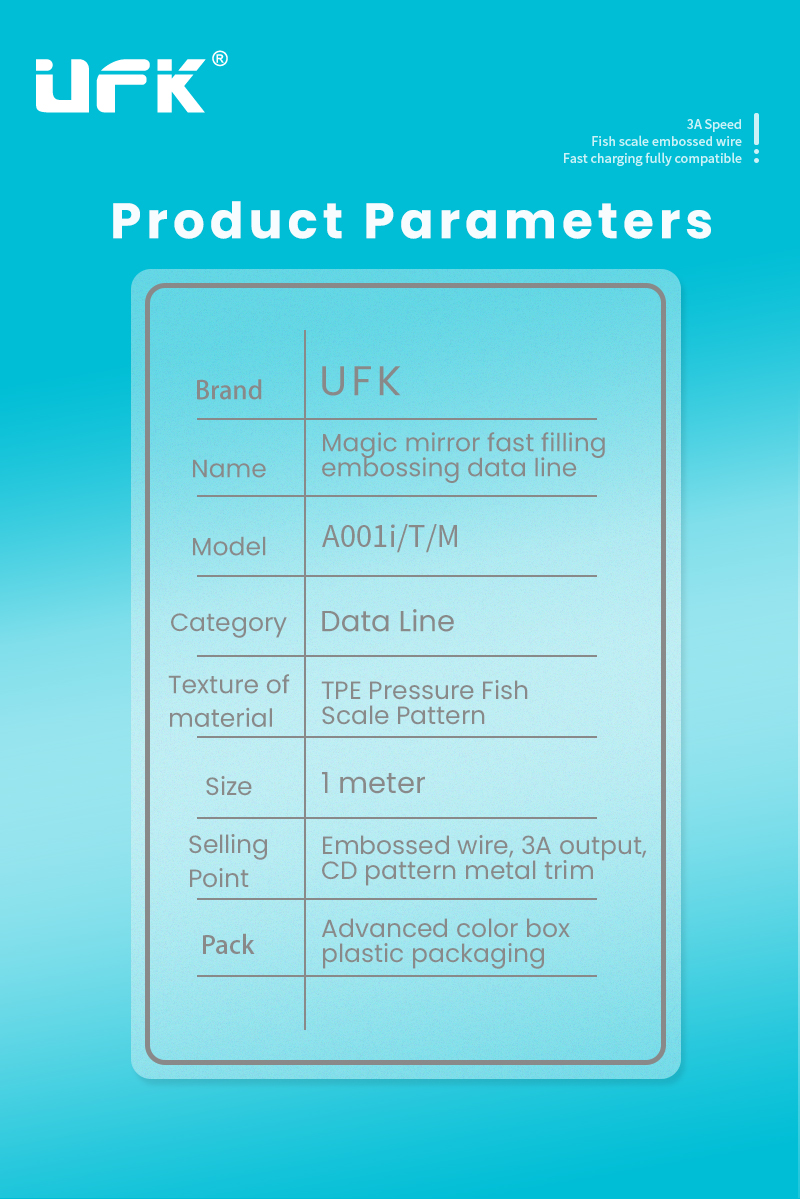 UFK®

3A Speed
Fish scale embossed wire
Fast charging fully compatible

Product Parameters

| Brand | UFK |
|---|---|
| Name | Magic mirror fast filling embossing data line |
| Model | A001i/T/M |
| Category | Data Line |
| Texture of material | TPE Pressure Fish Scale Pattern |
| Size | 1 meter |
| Selling Point | Embossed wire, 3A output, CD pattern metal trim |
| Pack | Advanced color box plastic packaging |